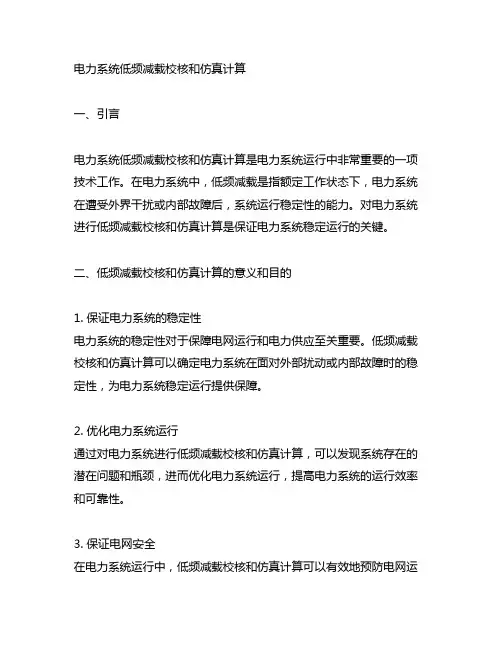 电力系统低频减载校核和仿真计算

一、引言

电力系统低频减载校核和仿真计算是电力系统运行中非常重要的一项技术工作。在电力系统中，低频减载是指额定工作状态下，电力系统在遭受外界干扰或内部故障后，系统运行稳定性的能力。对电力系统进行低频减载校核和仿真计算是保证电力系统稳定运行的关键。

二、低频减载校核和仿真计算的意义和目的

1. 保证电力系统的稳定性
电力系统的稳定性对于保障电网运行和电力供应至关重要。低频减载校核和仿真计算可以确定电力系统在面对外部扰动或内部故障时的稳定性，为电力系统稳定运行提供保障。

2. 优化电力系统运行
通过对电力系统进行低频减载校核和仿真计算，可以发现系统存在的潜在问题和瓶颈，进而优化电力系统运行，提高电力系统的运行效率和可靠性。

3. 保证电网安全
在电力系统运行中，低频减载校核和仿真计算可以有效地预防电网运